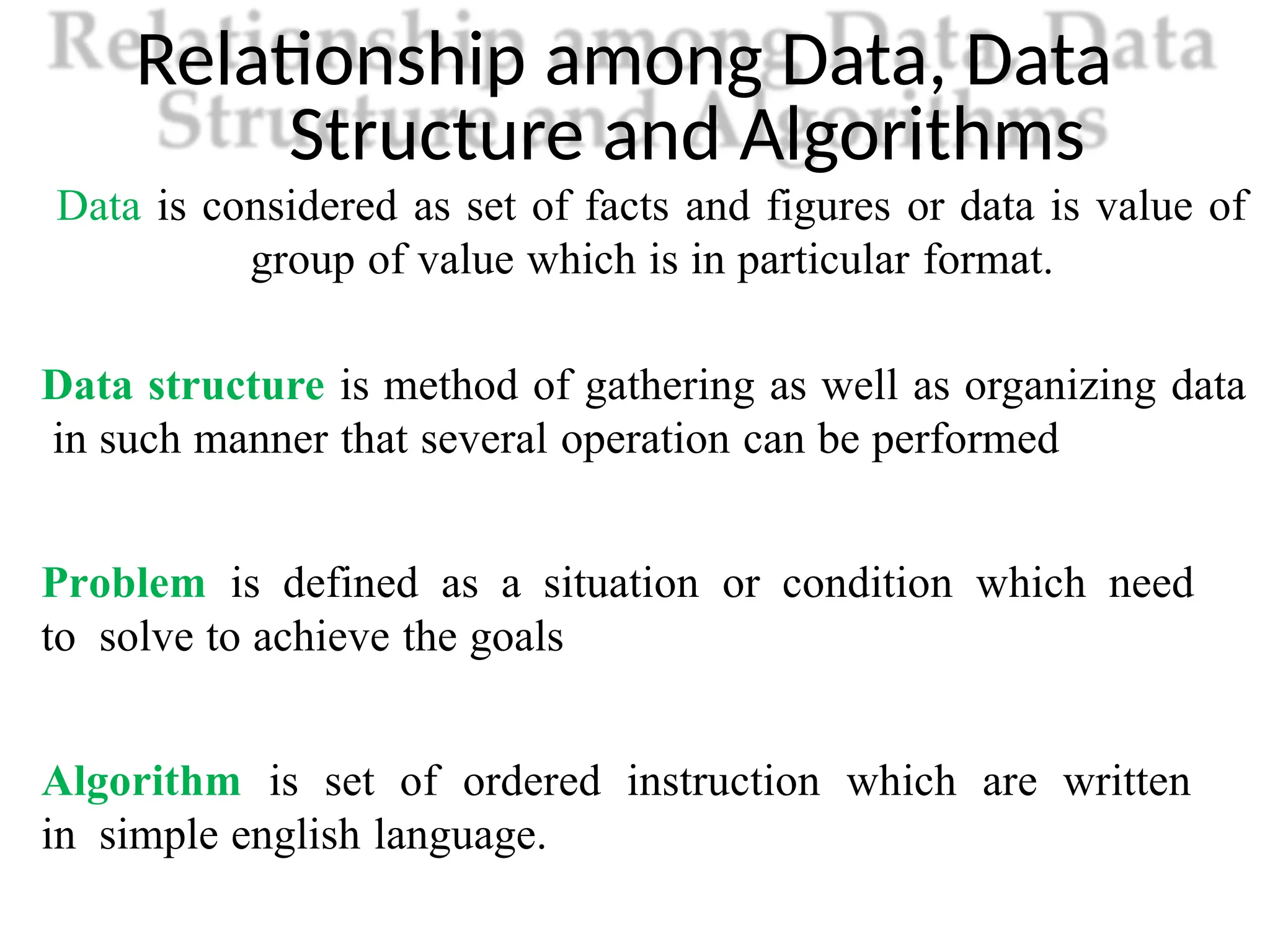 Relationship among Data, Data Structure and Algorithms

Data is considered as set of facts and figures or data is value of group of value which is in particular format.

Data structure is method of gathering as well as organizing data in such manner that several operation can be performed

Problem is defined as a situation or condition which need to solve to achieve the goals

Algorithm is set of ordered instruction which are written in simple english language.